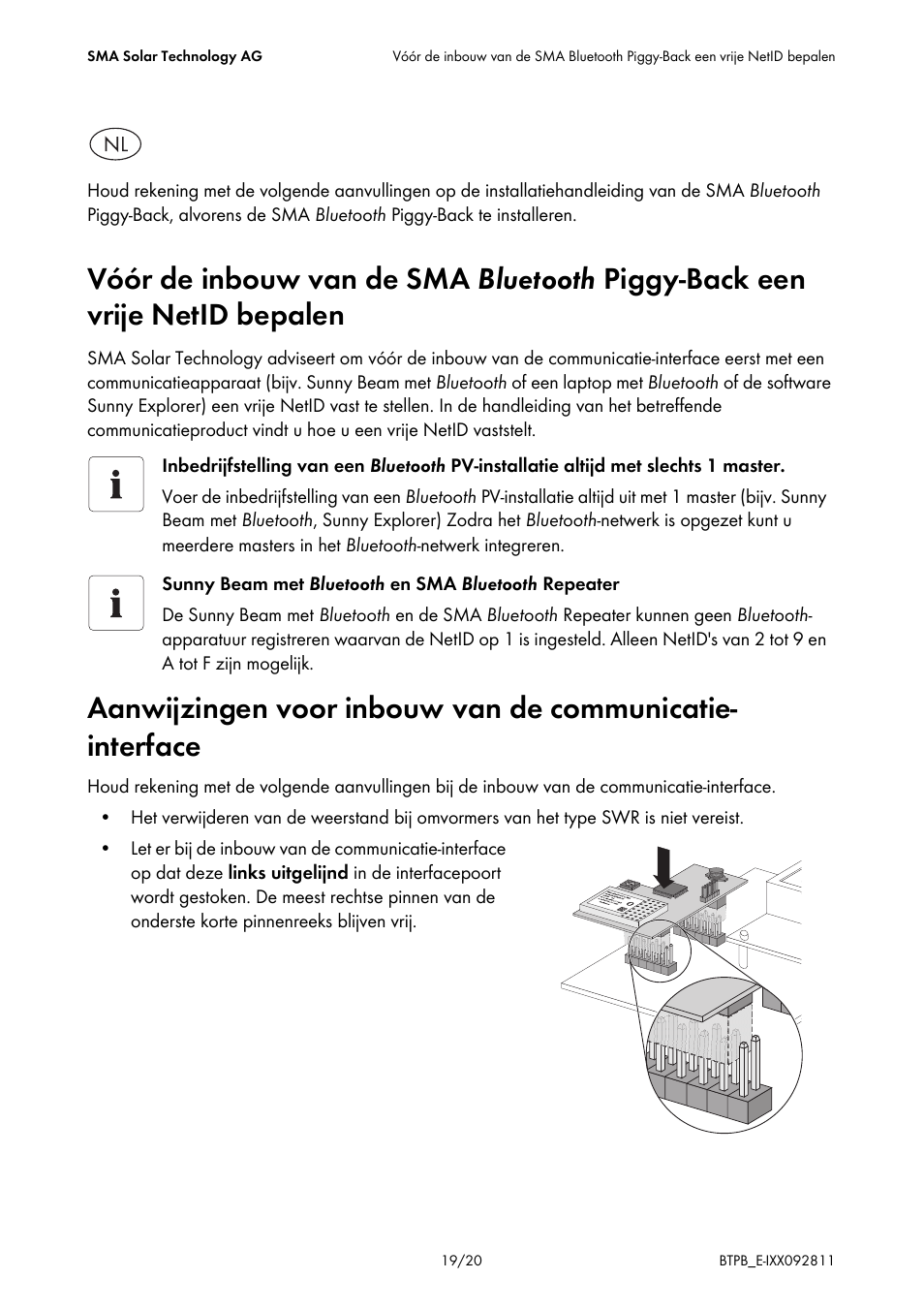 SMA Solar Technology AG

Vóór de inbouw van de SMA Bluetooth Piggy-Back een vrije NetID bepalen

NL

Houd rekening met de volgende aanvullingen op de installatiehandleiding van de SMA Bluetooth Piggy-Back, alvorens de SMA Bluetooth Piggy-Back te installeren.

Vóór de inbouw van de SMA Bluetooth Piggy-Back een vrije NetID bepalen

SMA Solar Technology adviseert om vóór de inbouw van de communicatie-interface eerst met een communicatieapparaat (bijv. Sunny Beam met Bluetooth of een laptop met Bluetooth of de software Sunny Explorer) een vrije NetID vast te stellen. In de handleiding van het betreffende communicatieproduct vindt u hoe u een vrije NetID vaststelt.

i

Inbedrijfstelling van een Bluetooth PV-installatie altijd met slechts 1 master.

Voer de inbedrijfstelling van een Bluetooth PV-installatie altijd uit met 1 master (bijv. Sunny Beam met Bluetooth, Sunny Explorer) Zodra het Bluetooth-netwerk is opgezet kunt u meerdere masters in het Bluetooth-netwerk integreren.

i

Sunny Beam met Bluetooth en SMA Bluetooth Repeater

De Sunny Beam met Bluetooth en de SMA Bluetooth Repeater kunnen geen Bluetooth-apparatuur registreren waarvan de NetID op 1 is ingesteld. Alleen NetID's van 2 tot 9 en A tot F zijn mogelijk.

Aanwijzingen voor inbouw van de communicatie-interface

Houd rekening met de volgende aanvullingen bij de inbouw van de communicatie-interface.

• Het verwijderen van de weerstand bij omvormers van het type SWR is niet vereist.

• Let er bij de inbouw van de communicatie-interface op dat deze links uitgelijnd in de interfacepoort wordt gestoken. De meest rechtse pinnen van de onderste korte pinnenreeks blijven vrij.

19/20

BTPB_E-IXX092811